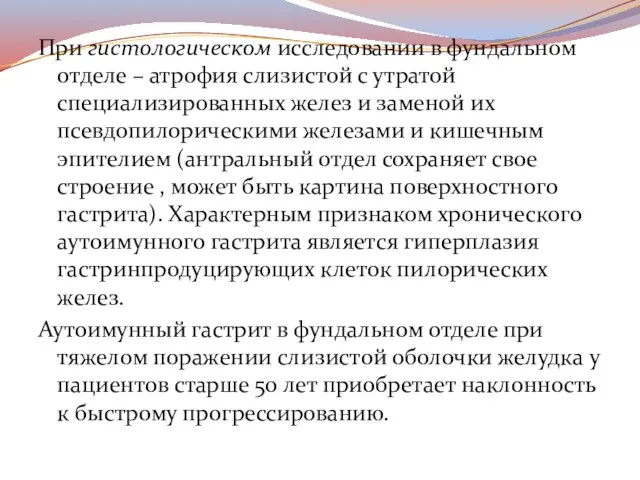 При гистологическом исследовании в фундальном отделе – атрофия слизистой с утратой специализированных желез и заменой их псевдопилорическими железами и кишечным эпителием (антральный отдел сохраняет свое строение , может быть картина поверхностного гастрита). Характерным признаком хронического аутоимунного гастрита является гиперплазия гастринпродуцирующих клеток пилорических желез.

Аутоимунный гастрит в фундальном отделе при тяжелом поражении слизистой оболочки желудка у пациентов старше 50 лет приобретает наклонность к быстрому прогрессированию.